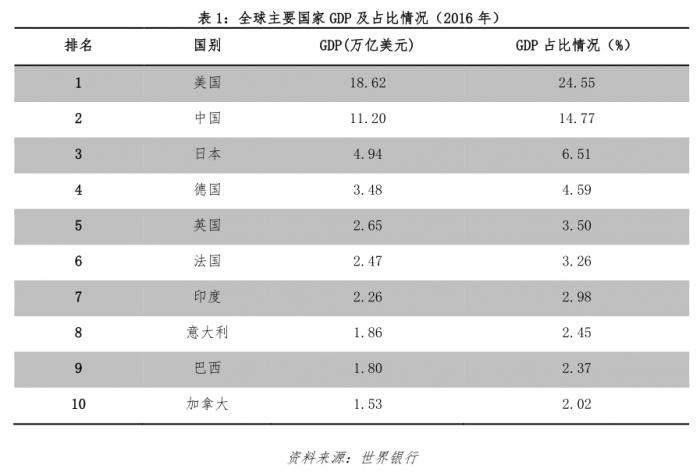 表1：全球主要国家GDP及占比情况（2016年）

| 排名 | 国别 | GDP(万亿美元) | GDP占比情况（%） |
|---|---|---|---|
| 1 | 美国 | 18.62 | 24.55 |
| 2 | 中国 | 11.20 | 14.77 |
| 3 | 日本 | 4.94 | 6.51 |
| 4 | 德国 | 3.48 | 4.59 |
| 5 | 英国 | 2.65 | 3.50 |
| 6 | 法国 | 2.47 | 3.26 |
| 7 | 印度 | 2.26 | 2.98 |
| 8 | 意大利 | 1.86 | 2.45 |
| 9 | 巴西 | 1.80 | 2.37 |
| 10 | 加拿大 | 1.53 | 2.02 |

资料来源：世界银行